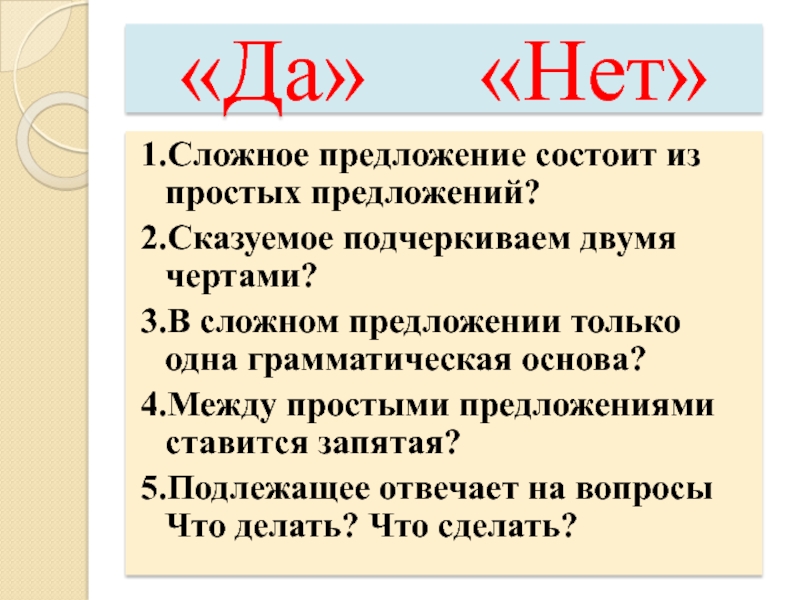 «Да» «Нет»

1.Сложное предложение состоит из простых предложений?

2.Сказуемое подчеркиваем двумя чертами?

3.В сложном предложении только одна грамматическая основа?

4.Между простыми предложениями ставится запятая?

5.Подлежащее отвечает на вопросы Что делать? Что сделать?